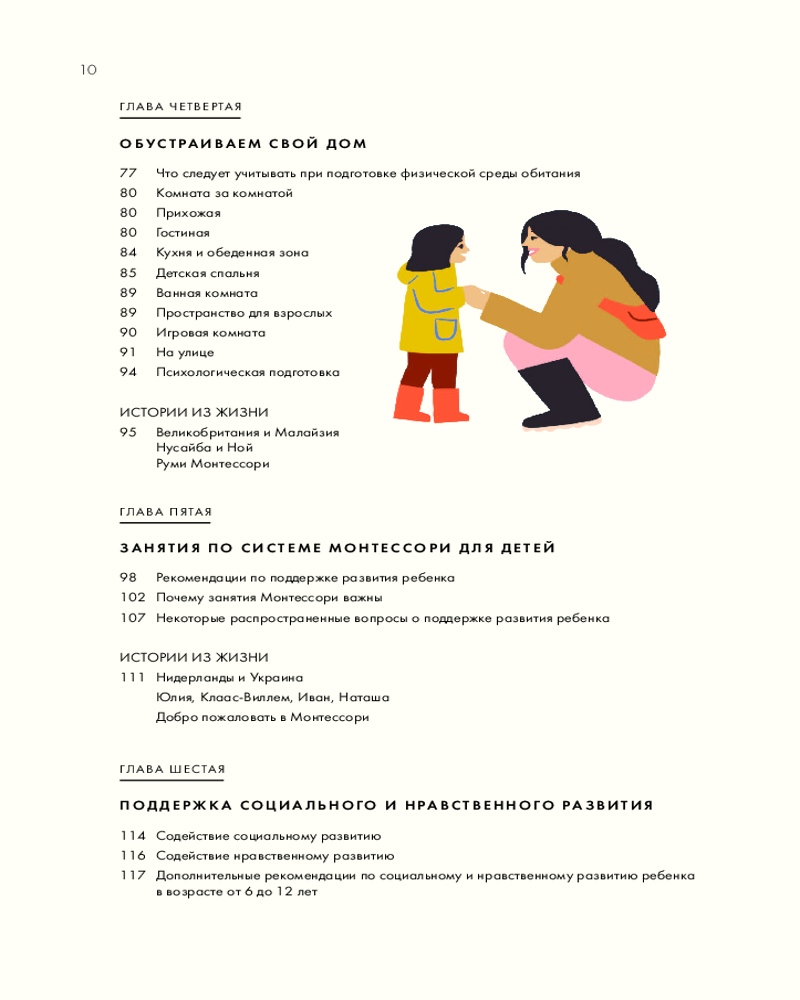 10

ГЛАВА ЧЕТВЕРТАЯ

ОБУСТРАИВАЕМ СВОЙ ДОМ

77 Что следует учитывать при подготовке физической среды обитания
80 Комната за комнатой
80 Прихожая
80 Гостиная
84 Кухня и обеденная зона
85 Детская спальня
89 Ванная комната
89 Пространство для взрослых
90 Игровая комната
91 На улице
94 Психологическая подготовка

ИСТОРИИ ИЗ ЖИЗНИ
95 Великобритания и Малайзия
Нусайба и Ной
Руми Монтессори

ГЛАВА ПЯТАЯ

ЗАНЯТИЯ ПО СИСТЕМЕ МОНТЕССОРИ ДЛЯ ДЕТЕЙ

98 Рекомендации по поддержке развития ребенка
102 Почему занятия Монтессори важны
107 Некоторые распространенные вопросы о поддержке развития ребенка

ИСТОРИИ ИЗ ЖИЗНИ
111 Нидерланды и Украина
Юлия, Клаас-Виллем, Иван, Наташа
Добро пожаловать в Монтессори

ГЛАВА ШЕСТАЯ

ПОДДЕРЖКА СОЦИАЛЬНОГО И НРАВСТВЕННОГО РАЗВИТИЯ

114 Содействие социальному развитию
116 Содействие нравственному развитию
117 Дополнительные рекомендации по социальному и нравственному развитию ребенка в возрасте от 6 до 12 лет